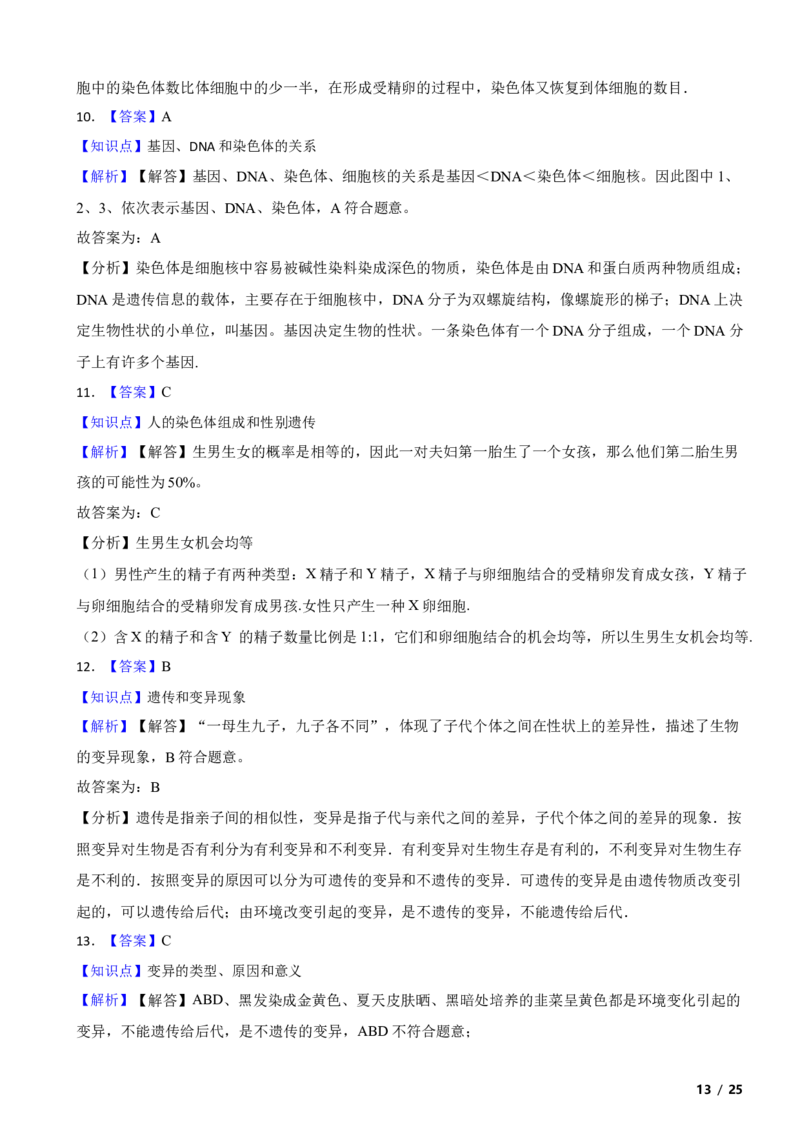 胞中的染色体数比体细胞中的少一半，在形成受精卵的过程中，染色体又恢复到体细胞的数目.

10.【答案】A

【知识点】基因、DNA和染色体的关系

【解析】【解答】基因、DNA、染色体、细胞核的关系是基因＜DNA＜染色体＜细胞核。因此图中1、2、3、依次表示基因、DNA、染色体，A符合题意。

故答案为：A

【分析】染色体是细胞核中容易被碱性染料染成深色的物质，染色体是由DNA和蛋白质两种物质组成；DNA是遗传信息的载体，主要存在于细胞核中，DNA分子为双螺旋结构，像螺旋形的梯子；DNA上决定生物性状的小单位，叫基因。基因决定生物的性状。一条染色体有一个DNA分子组成，一个DNA分子上有许多个基因.

11.【答案】C

【知识点】人的染色体组成和性别遗传

【解析】【解答】生男生女的概率是相等的，因此一对夫妇第一胎生了一个女孩，那么他们第二胎生男孩的可能性为50%。

故答案为：C

【分析】生男生女机会均等

（1）男性产生的精子有两种类型：X精子和Y精子，X精子与卵细胞结合的受精卵发育成女孩，Y精子与卵细胞结合的受精卵发育成男孩.女性只产生一种X卵细胞.

（2）含X的精子和含Y的精子数量比例是1:1，它们和卵细胞结合的机会均等，所以生男生女机会均等.

12.【答案】B

【知识点】遗传和变异现象

【解析】【解答】“一母生九子，九子各不同”，体现了子代个体之间在性状上的差异性，描述了生物的变异现象，B符合题意。

故答案为：B

【分析】遗传是指亲子间的相似性，变异是指子代与亲代之间的差异，子代个体之间的差异的现象．按照变异对生物是否有利分为有利变异和不利变异．有利变异对生物生存是有利的，不利变异对生物生存是不利的．按照变异的原因可以分为可遗传的变异和不遗传的变异．可遗传的变异是由遗传物质改变引起的，可以遗传给后代；由环境改变引起的变异，是不遗传的变异，不能遗传给后代.

13.【答案】C

【知识点】变异的类型、原因和意义

【解析】【解答】ABD、黑发染成金黄色、夏天皮肤晒、黑暗处培养的韭菜呈黄色都是环境变化引起的变异，不能遗传给后代，是不遗传的变异，ABD不符合题意；

13 / 25